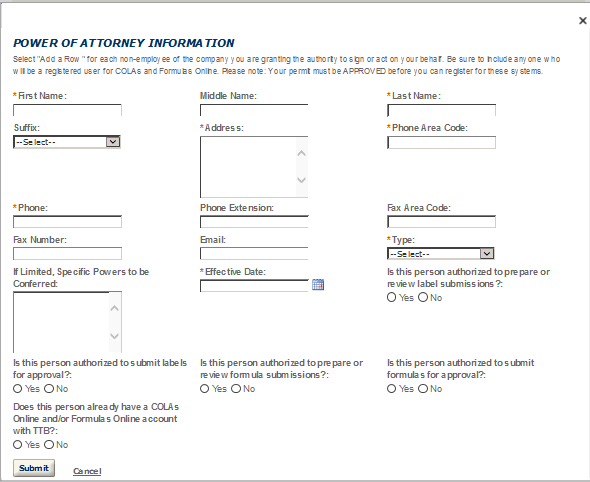 ×

POWER OF ATTORNEY INFORMATION

Select "Add a Row " for each non-employee of the company you are granting the authority to sign or act on your behalf. Be sure to include anyone who will be a registered user for COLAs and Formulas Online. Please note: Your permit must be APPROVED before you can register for these systems.

*First Name:

Middle Name:

*Last Name:

Suffix:
--Select--

*Address:

*Phone Area Code:

*Phone:

Phone Extension:

Fax Area Code:

Fax Number:

Email:

*Type:
--Select--

If Limited, Specific Powers to be Conferred:

*Effective Date:

Is this person authorized to prepare or review label submissions?:
Yes No

Is this person authorized to submit labels for approval?:
Yes No

Is this person authorized to prepare or review formula submissions?:
Yes No

Is this person authorized to submit formulas for approval?:
Yes No

Does this person already have a COLAs Online and/or Formulas Online account with TTB?:
Yes No

Submit

Cancel